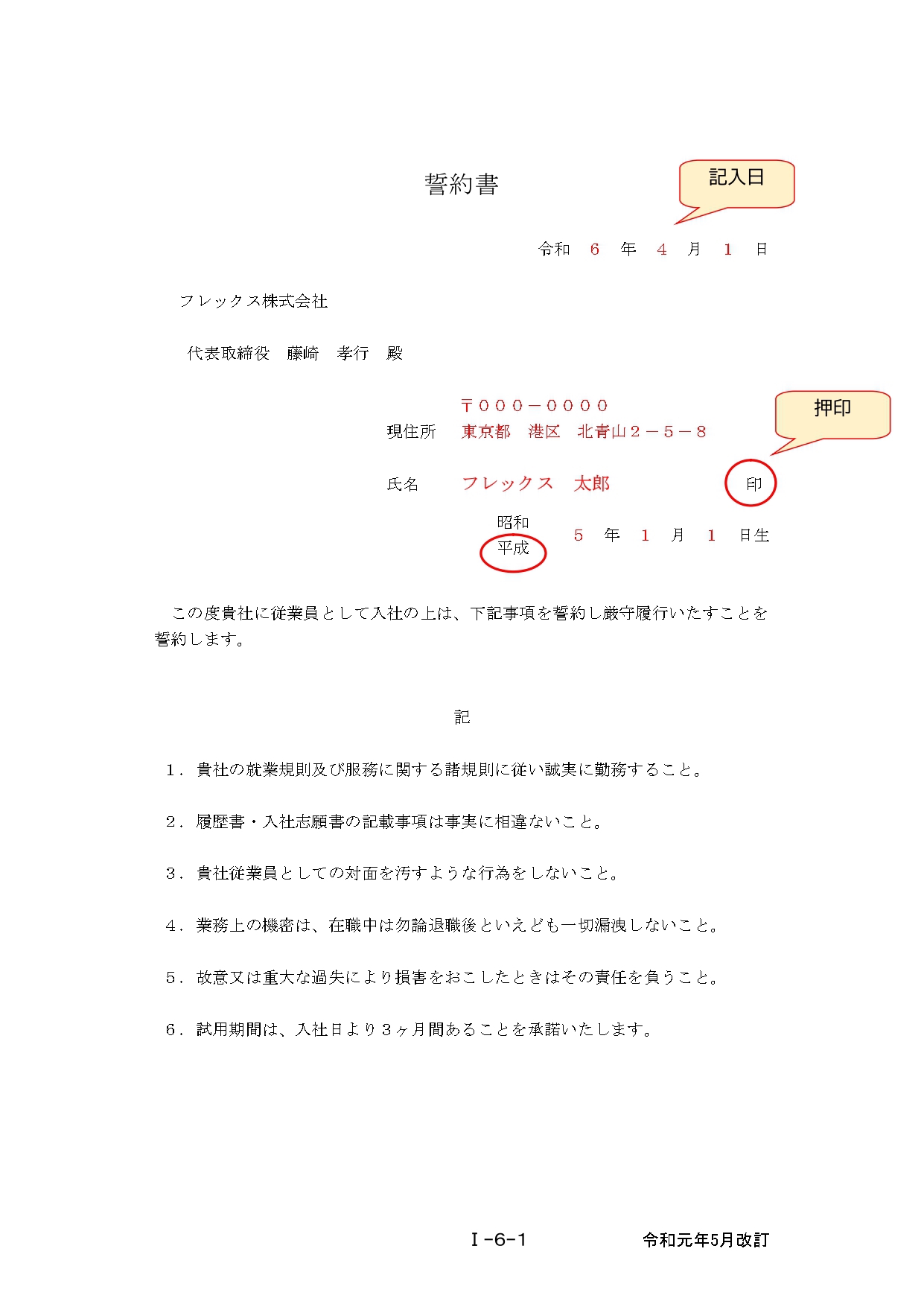 誓約書

記入日

令和　6　年　4　月　1　日

フレックス株式会社

代表取締役　藤崎　孝行　殿

〒０００－００００

現住所　東京都　港区　北青山２－５－８

押印

氏名　フレックス　太郎　印

昭和
平成　5　年　1　月　1　日生

この度貴社に従業員として入社の上は、下記事項を誓約し厳守履行いたすことを誓約します。

記

1．貴社の就業規則及び服務に関する諸規則に従い誠実に勤務すること。

2．履歴書・入社志願書の記載事項は事実に相違ないこと。

3．貴社従業員としての対面を汚すような行為をしないこと。

4．業務上の機密は、在職中は勿論退職後といえども一切漏洩しないこと。

5．故意又は重大な過失により損害をおこしたときはその責任を負うこと。

6．試用期間は、入社日より３ヶ月間あることを承諾いたします。

Ⅰ-6-1　令和元年5月改訂